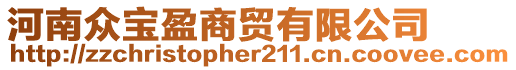 河南众宝盈商贸有限公司
http://zzchristopher211.cn.coovee.com